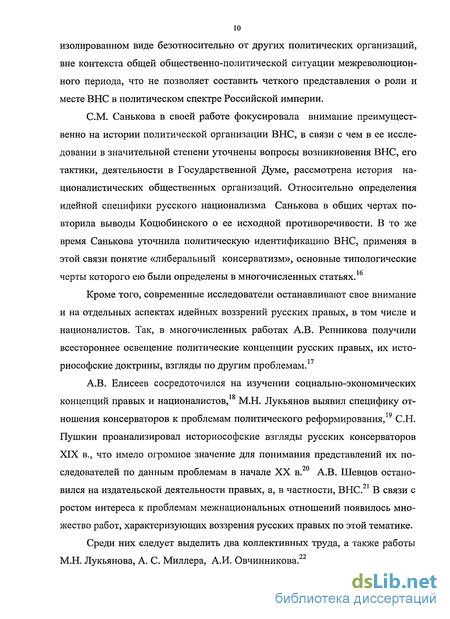 10

изолированном виде безотносительно от других политических организаций, вне контекста общей общественно-политической ситуации межреволюционного периода, что не позволяет составить четкого представления о роли и месте ВНС в политическом спектре Российской империи.

С.М. Санькова в своей работе фокусировала внимание преимущественно на истории политической организации ВНС, в связи с чем в ее исследовании в значительной степени уточнены вопросы возникновения ВНС, его тактики, деятельности в Государственной Думе, рассмотрена история националистических общественных организаций. Относительно определения идейной специфики русского национализма Санькова в общих чертах повторила выводы Коцюбинского о ее исходной противоречивости. В то же время Санькова уточнила политическую идентификацию ВНС, применяя в этой связи понятие «либеральный консерватизм», основные типологические черты которого ею были определены в многочисленных статьях.$^{16}$

Кроме того, современные исследователи останавливают свое внимание и на отдельных аспектах идейных воззрений русских правых, в том числе и националистов. Так, в многочисленных работах А.В. Репникова получили всестороннее освещение политические концепции русских правых, их историософские доктрины, взгляды по другим проблемам.$^{17}$

А.В. Елисеев сосредоточился на изучении социально-экономических концепций правых и националистов,$^{18}$ М.Н. Лукьянов выявил специфику отношения консерваторов к проблемам политического реформирования,$^{19}$ С.Н. Пушкин проанализировал историософские взгляды русских консерваторов XIX в., что имело огромное значение для понимания представлений их последователей по данным проблемам в начале XX в.$^{20}$ А.В. Шевцов остановился на издательской деятельности правых, а, в частности, ВНС.$^{21}$ В связи с ростом интереса к проблемам межнациональных отношений появилось множество работ, характеризующих воззрения русских правых по этой тематике.

Среди них следует выделить два коллективных труда, а также работы М.Н. Лукьянова, А. С. Миллера, А.И. Овчинникова.$^{22}$

dsLib.net
библиотека диссертаций